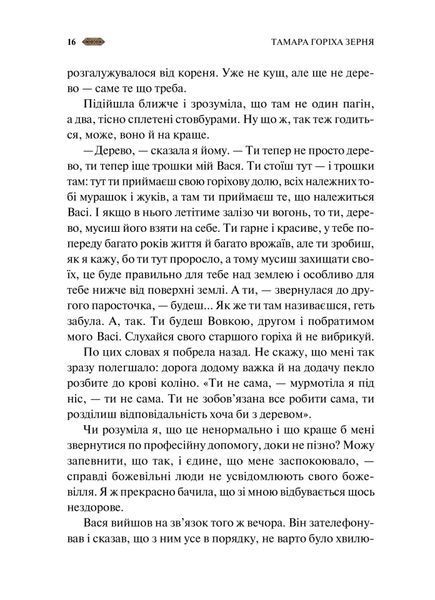 16

ТАМАРА ГОРІХА ЗЕРНЯ

розгалужувалося від кореня. Уже не кущ, але ще не дерево — саме те що треба.

Підійшла ближче і зрозуміла, що там не один пагін, а два, тісно сплетені стовбурами. Ну що ж, так теж годиться, може, воно й на краще.

— Дерево, — сказала я йому. — Ти тепер не просто дерево, ти тепер іще трошки мій Вася. Ти стоїш тут — і трошки там: тут ти приймаєш свою горіхову долю, всіх належних тобі мурашок і жуків, а там ти приймаєш те, що належиться Васі. І якщо в нього летітиме залізо чи вогонь, то ти, дерево, мусиш його взяти на себе. Ти гарне і красиве, у тебе попереду багато років життя й багато врожаїв, але ти зробиш, як я кажу, бо ти тут проросло, а тому мусиш захищати своїх, це буде правильно для тебе над землею і особливо для тебе нижче від поверхні землі. А ти, — звернулася до другого паросточка, — будеш... Як же ти там називаєшся, геть забула. А, так. Ти будеш Вовкою, другом і побратимом мого Васі. Слухайся свого старшого горіха й не вибрикуй.

По цих словах я побрела назад. Не скажу, що мені так зразу полегшало: дорога додому важка й на додачу пекло розбите до крові коліно. «Ти не сама, — мурмотіла я під ніс, — ти не сама. Ти не зобов'язана все робити сама, ти розділиш відповідальність хоча би з деревом».

Чи розуміла я, що це ненормально і що краще б мені звернутися по професійну допомогу, доки не пізно? Можу запевнити, що так, і єдине, що мене заспокоювало, — справді божевільні люди не усвідомлюють свого божевілля. Я ж прекрасно бачила, що зі мною відбувається щось нездорове.

Вася вийшов на зв'язок того ж вечора. Він зателефонував і сказав, що з ним усе в порядку, не варто було хвилю-